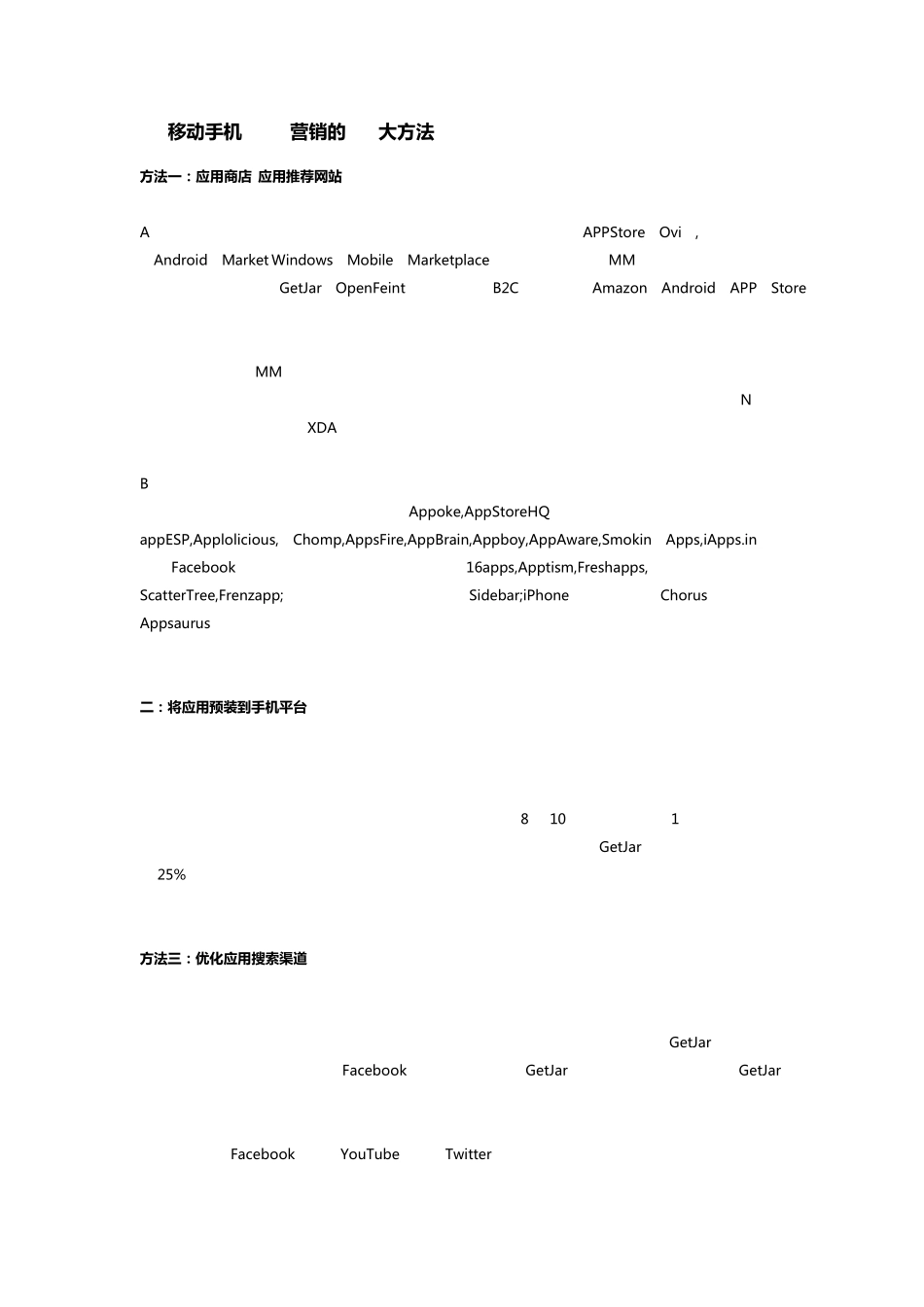 移动手机 营销的 大方法

方法一：应用商店 应用推荐网站

A APPStore Ovi ,
Android Market Windows Mobile Marketplace MM
GetJar OpenFeint B2C Amazon Android APP Store

MM
N
XDA

B
Appoke,AppStoreHQ
appESP,Applolicious, Chomp,AppsFire,AppBrain,Appboy,AppAware,Smokin Apps,iApps.in
Facebook 16apps,Apptism,Freshapps,
ScatterTree,Frenzapp; Sidebar;iPhone Chorus
Appsaurus

二：将应用预装到手机平台

8 10 1
GetJar
25%

方法三：优化应用搜索渠道

GetJar
Facebook GetJar GetJar

Facebook YouTube Twitter